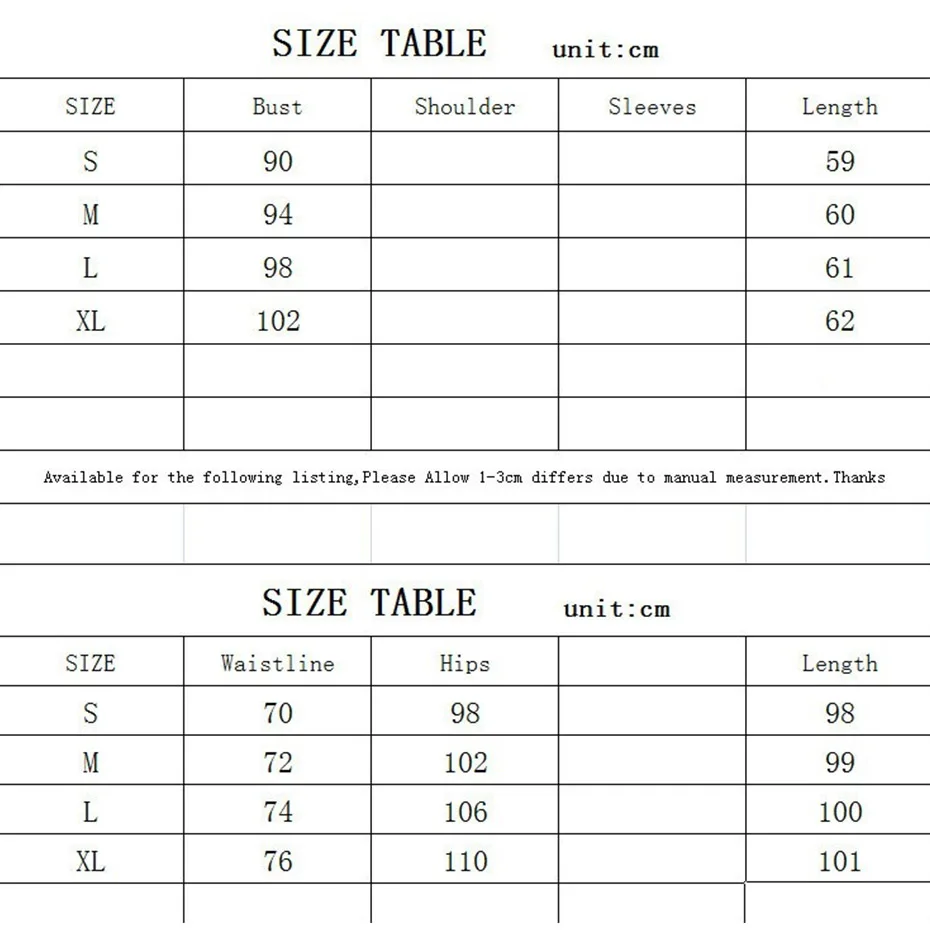 SIZE TABLE unit:cm

| SIZE | Bust | Shoulder | Sleeves | Length |
|---|---|---|---|---|
| S | 90 | | | 59 |
| M | 94 | | | 60 |
| L | 98 | | | 61 |
| XL | 102 | | | 62 |
| | | | | |
| | | | | |

Available for the following listing,Please Allow 1-3cm differs due to manual measurement.Thanks

SIZE TABLE unit:cm

| SIZE | Waistline | Hips | | Length |
|---|---|---|---|---|
| S | 70 | 98 | | 98 |
| M | 72 | 102 | | 99 |
| L | 74 | 106 | | 100 |
| XL | 76 | 110 | | 101 |
| | | | | |